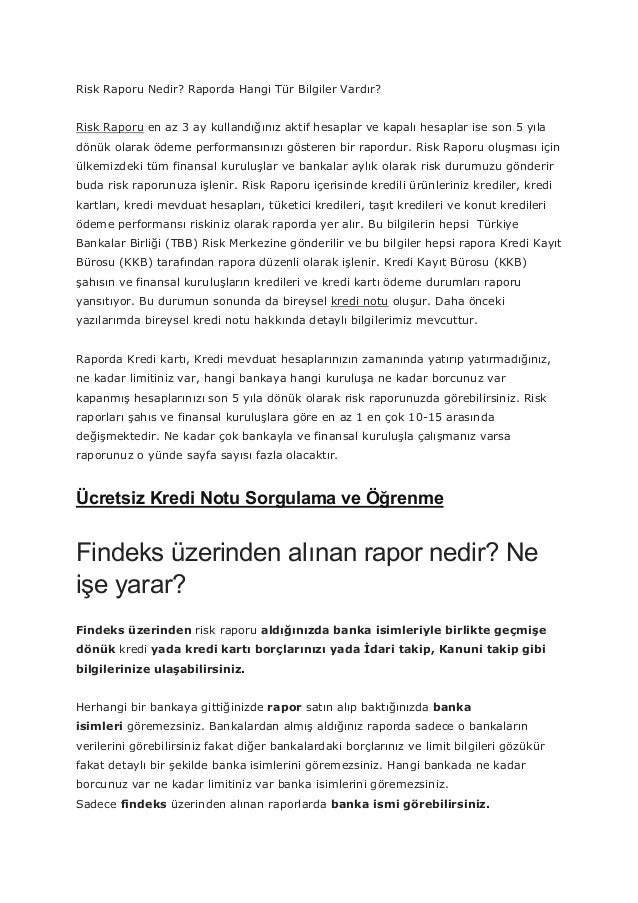 Risk Raporu Nedir? Raporda Hangi Tür Bilgiler Vardır?

Risk Raporu en az 3 ay kullandığınız aktif hesaplar ve kapalı hesaplar ise son 5 yıla dönük olarak ödeme performansınızı gösteren bir rapordur. Risk Raporu oluşması için ülkemizdeki tüm finansal kuruluşlar ve bankalar aylık olarak risk durumuzu gönderir buda risk raporunuza işlenir. Risk Raporu içerisinde kredili ürünleriniz krediler, kredi kartları, kredi mevduat hesapları, tüketici kredileri, taşıt kredileri ve konut kredileri ödeme performansı riskiniz olarak raporda yer alır. Bu bilgilerin hepsi Türkiye Bankalar Birliği (TBB) Risk Merkezine gönderilir ve bu bilgiler hepsi rapora Kredi Kayıt Bürosu (KKB) tarafından rapora düzenli olarak işlenir. Kredi Kayıt Bürosu (KKB) şahısın ve finansal kuruluşların kredileri ve kredi kartı ödeme durumları raporu yansıtıyor. Bu durumun sonunda da bireysel kredi notu oluşur. Daha önceki yazılarımda bireysel kredi notu hakkında detaylı bilgilerimiz mevcuttur.

Raporda Kredi kartı, Kredi mevduat hesaplarınızın zamanında yatırıp yatırmadığınız, ne kadar limitiniz var, hangi bankaya hangi kuruluşa ne kadar borcunuz var kapanmış hesaplarınızı son 5 yıla dönük olarak risk raporunuzda görebilirsiniz. Risk raporları şahıs ve finansal kuruluşlara göre en az 1 en çok 10-15 arasında değişmektedir. Ne kadar çok bankayla ve finansal kuruluşla çalışmanız varsa raporunuz o yünde sayfa sayısı fazla olacaktır.

Ücretsiz Kredi Notu Sorgulama ve Öğrenme

Findeks üzerinden alınan rapor nedir? Ne işe yarar?

Findeks üzerinden risk raporu aldığınızda banka isimleriyle birlikte geçmişe dönük kredi yada kredi kartı borçlarınızı yada İdari takip, Kanuni takip gibi bilgilerinize ulaşabilirsiniz.

Herhangi bir bankaya gittiğinizde rapor satın alıp baktığınızda banka isimleri göremezsiniz. Bankalardan almış aldığınız raporda sadece o bankaların verilerini görebilirsiniz fakat diğer bankalardaki borçlarınız ve limit bilgileri gözükür fakat detaylı bir şekilde banka isimlerini göremezsiniz. Hangi bankada ne kadar borcunuz var ne kadar limitiniz var banka isimlerini göremezsiniz.
Sadece findeks üzerinden alınan raporlarda banka ismi görebilirsiniz.